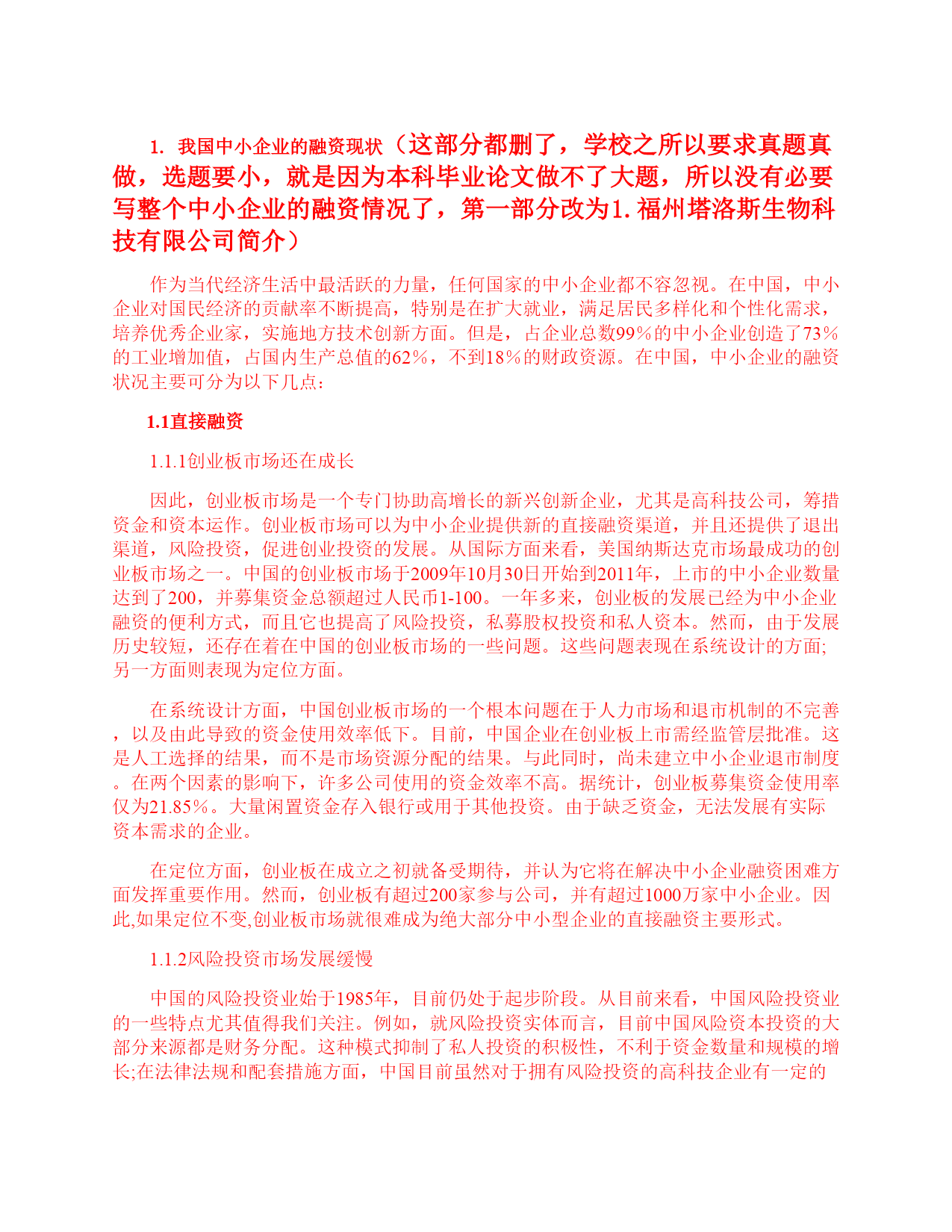 1. 我国中小企业的融资现状（这部分都删了，学校之所以要求真题真做，选题要小，就是因为本科毕业论文做不了大题，所以没有必要写整个中小企业的融资情况了，第一部分改为1. 福州塔洛斯生物科技有限公司简介）

作为当代经济生活中最活跃的力量，任何国家的中小企业都不容忽视。在中国，中小企业对国民经济的贡献率不断提高，特别是在扩大就业，满足居民多样化和个性化需求，培养优秀企业家，实施地方技术创新方面。但是，占企业总数99%的中小企业创造了73%的工业增加值，占国内生产总值的62%，不到18%的财政资源。在中国，中小企业的融资状况主要可分为以下几点：

1.1直接融资

1.1.1创业板市场还在成长

因此，创业板市场是一个专门协助高增长的新兴创新企业，尤其是高科技公司，筹措资金和资本运作。创业板市场可以为中小企业提供新的直接融资渠道，并且还提供了退出渠道，风险投资，促进创业投资的发展。从国际方面来看，美国纳斯达克市场最成功的创业板市场之一。中国的创业板市场于2009年10月30日开始到2011年，上市的中小企业数量达到了200，并募集资金总额超过人民币1-100。一年多来，创业板的发展已经为中小企业融资的便利方式，而且它也提高了风险投资，私募股权投资和私人资本。然而，由于发展历史较短，还存在着在中国的创业板市场的一些问题。这些问题表现在系统设计的方面;另一方面则表现为定位方面。

在系统设计方面，中国创业板市场的一个根本问题在于人力市场和退市机制的不完善，以及由此导致的资金使用效率低下。目前，中国企业在创业板上市需经监管层批准。这是人工选择的结果，而不是市场资源分配的结果。与此同时，尚未建立中小企业退市制度。在两个因素的影响下，许多公司使用的资金效率不高。据统计，创业板募集资金使用率仅为21.85%。大量闲置资金存入银行或用于其他投资。由于缺乏资金，无法发展有实际资本需求的企业。

在定位方面，创业板在成立之初就备受期待，并认为它将在解决中小企业融资困难方面发挥重要作用。然而，创业板有超过200家参与公司，并有超过1000万家中小企业。因此,如果定位不变,创业板市场就很难成为绝大部分中小型企业的直接融资主要形式。

1.1.2风险投资市场发展缓慢

中国的风险投资业始于1985年，目前仍处于起步阶段。从目前来看，中国风险投资业的一些特点尤其值得我们关注。例如，就风险投资实体而言，目前中国风险资本投资的大部分来源都是财务分配。这种模式抑制了私人投资的积极性，不利于资金数量和规模的增长;在法律法规和配套措施方面，中国目前虽然对于拥有风险投资的高科技企业有一定的